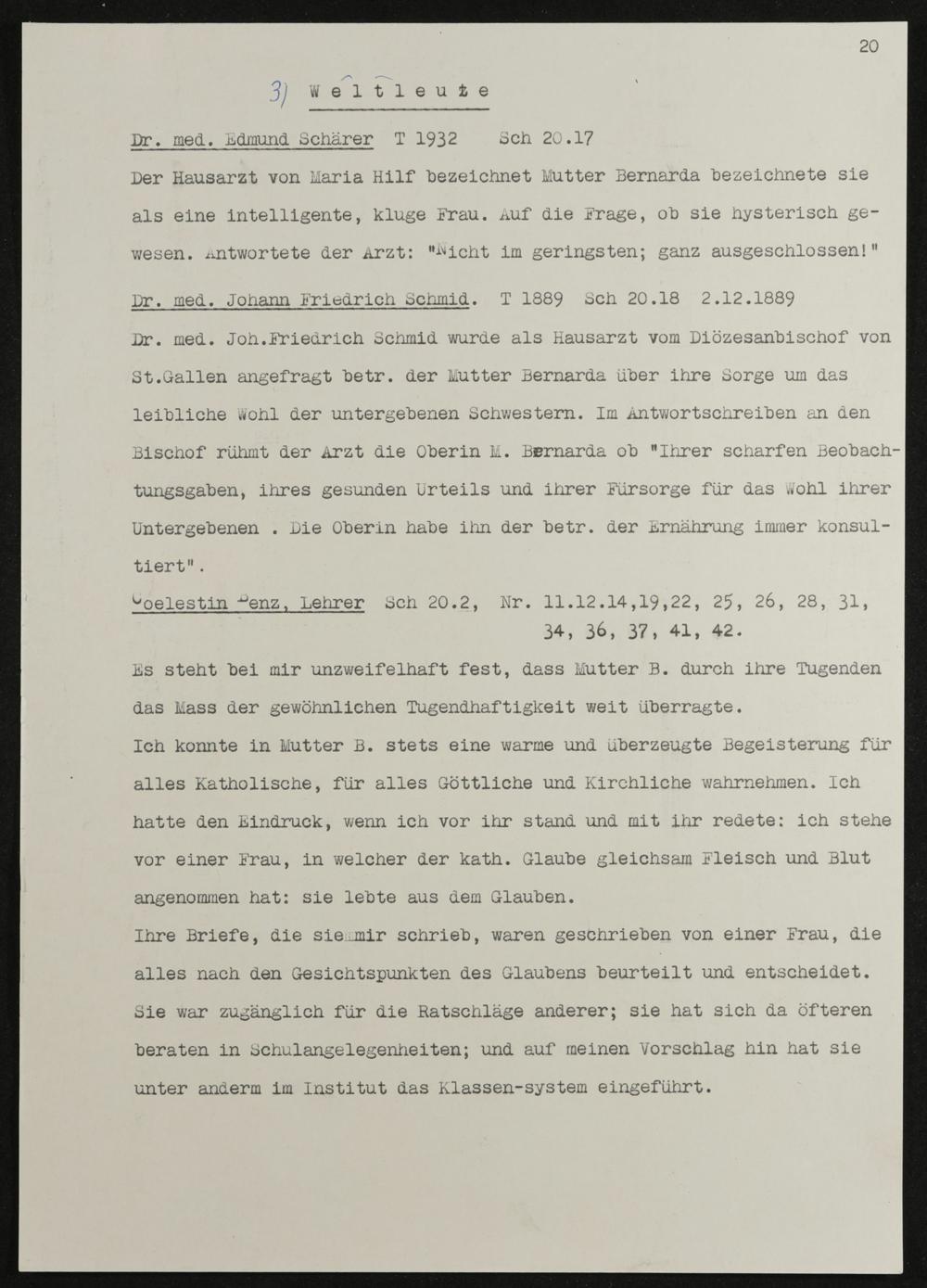 20

3) Weltleute

Dr. med. Edmund Schärer T 1932 Sch 20.17

Der Hausarzt von Maria Hilf bezeichnet Mutter Bernarda bezeichnete sie als eine intelligente, kluge Frau. Auf die Frage, ob sie hysterisch gewesen. Antwortete der Arzt: "Nicht im geringsten; ganz ausgeschlossen!"

Dr. med. Johann Friedrich Schmid. T 1889 Sch 20.18 2.12.1889

Dr. med. Joh.Friedrich Schmid wurde als Hausarzt vom Diözesanbischof von St.Gallen angefragt betr. der Mutter Bernarda über ihre Sorge um das leibliche Wohl der untergebenen Schwestern. Im Antwortschreiben an den Bischof rühmt der Arzt die Oberin M. Bernarda ob "Ihrer scharfen Beobachtungsgaben, ihres gesunden Urteils und ihrer Fürsorge für das Wohl ihrer Untergebenen . Die Oberin habe ihn der betr. der Ernährung immer konsultiert".

Coelestin Benz, Lehrer Sch 20.2, Nr. 11.12.14,19,22, 25, 26, 28, 31, 34, 36, 37, 41, 42.

Es steht bei mir unzweifelhaft fest, dass Mutter B. durch ihre Tugenden das Mass der gewöhnlichen Tugendhaftigkeit weit überragte.

Ich konnte in Mutter B. stets eine warme und überzeugte Begeisterung für alles Katholische, für alles Göttliche und Kirchliche wahrnehmen. Ich hatte den Eindruck, wenn ich vor ihr stand und mit ihr redete: ich stehe vor einer Frau, in welcher der kath. Glaube gleichsam Fleisch und Blut angenommen hat: sie lebte aus dem Glauben.

Ihre Briefe, die sie mir schrieb, waren geschrieben von einer Frau, die alles nach den Gesichtspunkten des Glaubens beurteilt und entscheidet. Sie war zugänglich für die Ratschläge anderer; sie hat sich da öfteren beraten in Schulangelegenheiten; und auf meinen Vorschlag hin hat sie unter anderm im Institut das Klassen-system eingeführt.